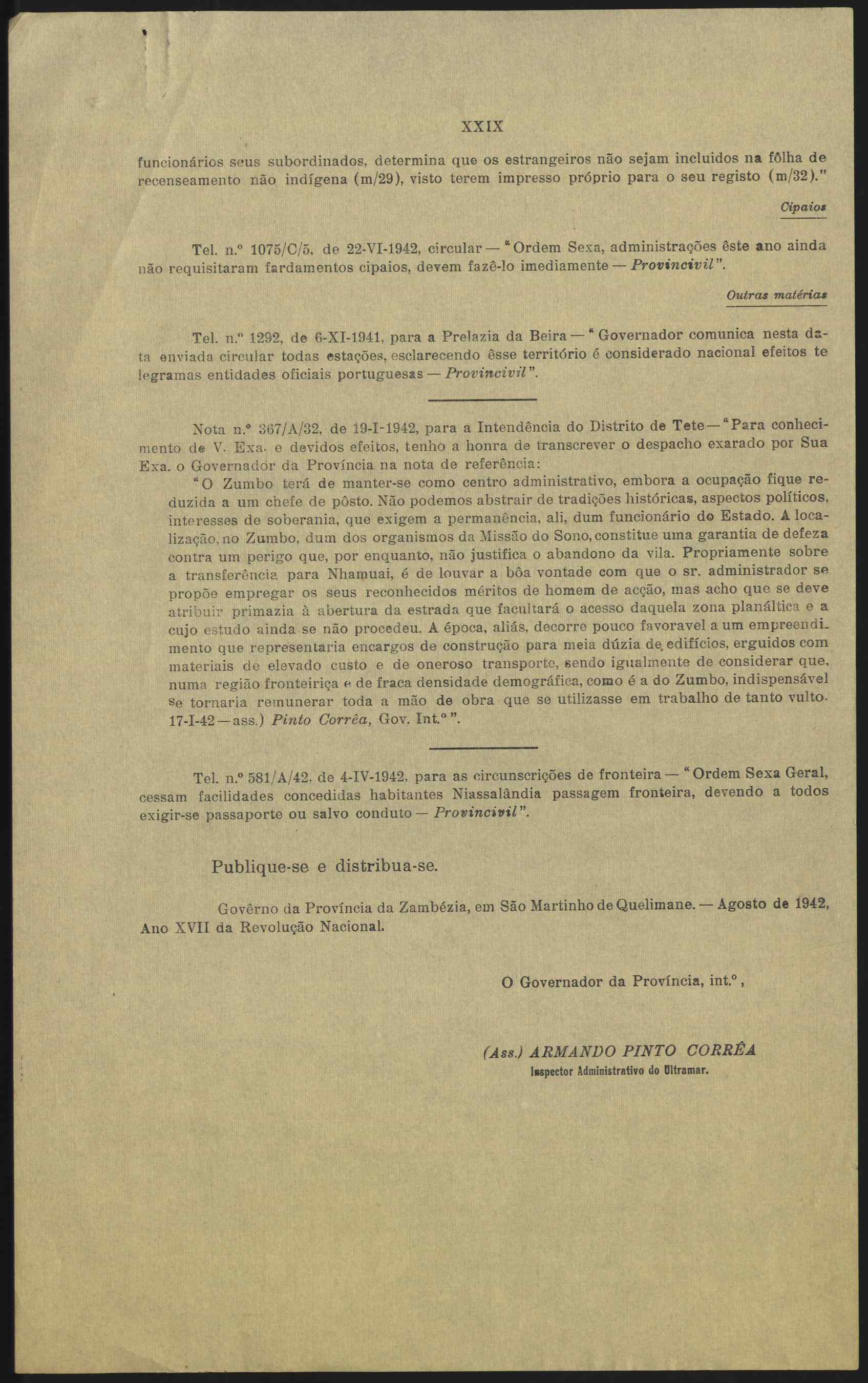 XXIX

funcionários seus subordinados, determina que os estrangeiros não sejam incluidos na fôlha de recenseamento não indígena (m/29), visto terem impresso próprio para o seu registo (m/32)."

Cipaios

Tel. n.º 1075/C/5, de 22-VI-1942, circular — "Ordem Sexa, administrações êste ano ainda não requisitaram fardamentos cipaios, devem fazê-lo imediamente — Provincivil".

Outras matérias

Tel. n.º 1292, de 6-XI-1941, para a Prelazia da Beira — "Governador comunica nesta data enviada circular todas estações, esclarecendo êsse território é considerado nacional efeitos telegramas entidades oficiais portuguesas — Provincivil".

Nota n.º 367/A/32, de 19-I-1942, para a Intendência do Distrito de Tete — "Para conhecimento de V. Exa. e devidos efeitos, tenho a honra de transcrever o despacho exarado por Sua Exa. o Governador da Província na nota de referência:

"O Zumbo terá de manter-se como centro administrativo, embora a ocupação fique reduzida a um chefe de pôsto. Não podemos abstrair de tradições históricas, aspectos políticos, interesses de soberania, que exigem a permanência, ali, dum funcionário do Estado. A localização, no Zumbo, dum dos organismos da Missão do Sono, constitue uma garantia de defeza contra um perigo que, por enquanto, não justifica o abandono da vila. Propriamente sobre a transferência para Nhamuai, é de louvar a bôa vontade com que o sr. administrador se propõe empregar os seus reconhecidos méritos de homem de acção, mas acho que se deve atribuir primazia à abertura da estrada que facultará o acesso daquela zona planáltica e a cujo estudo ainda se não procedeu. A época, aliás, decorre pouco favoravel a um empreendimento que representaria encargos de construção para meia dúzia de edifícios, erguidos com materiais de elevado custo e de oneroso transporte, sendo igualmente de considerar que, numa região fronteiriça e de fraca densidade demográfica, como é a do Zumbo, indispensável se tornaria remunerar toda a mão de obra que se utilizasse em trabalho de tanto vulto. 17-I-42 — ass.) Pinto Corrêa, Gov. Int.º".

Tel. n.º 581/A/42, de 4-IV-1942, para as circunscrições de fronteira — "Ordem Sexa Geral, cessam facilidades concedidas habitantes Niassalândia passagem fronteira, devendo a todos exigir-se passaporte ou salvo conduto — Provincivil".

Publique-se e distribua-se.

Govêrno da Província da Zambézia, em São Martinho de Quelimane. — Agosto de 1942, Ano XVII da Revolução Nacional.

O Governador da Província, int.º,

(Ass.) ARMANDO PINTO CORRÊA
Inspector Administrativo do Ultramar.